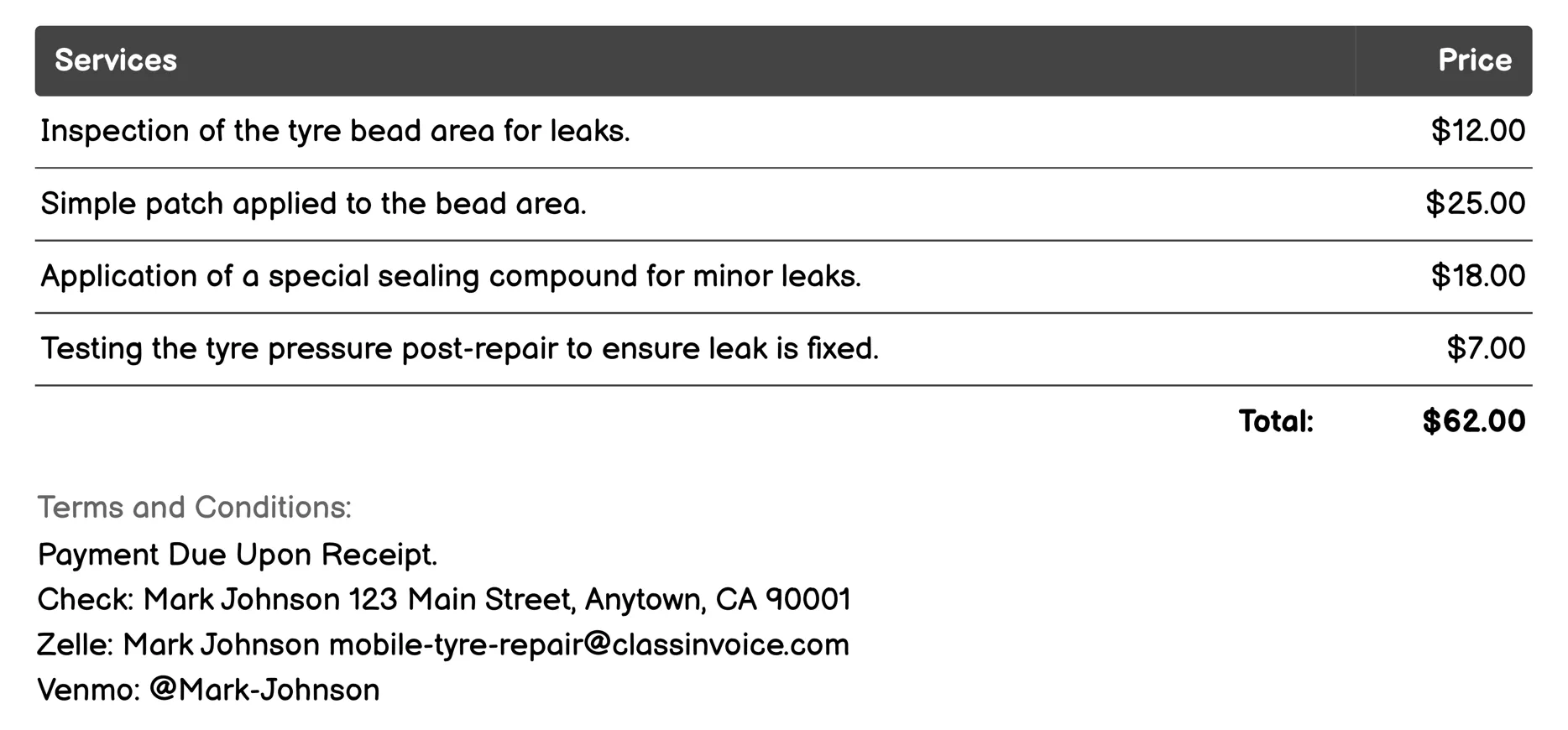 | Services | Price |
|---|---|
| Inspection of the tyre bead area for leaks. | \$12.00 |
| Simple patch applied to the bead area. | \$25.00 |
| Application of a special sealing compound for minor leaks. | \$18.00 |
| Testing the tyre pressure post-repair to ensure leak is fixed. | \$7.00 |
| Total: | \$62.00 |

Terms and Conditions:
Payment Due Upon Receipt.
Check: Mark Johnson 123 Main Street, Anytown, CA 90001
Zelle: Mark Johnson mobile-tyre-repair@classinvoice.com
Venmo: @Mark-Johnson